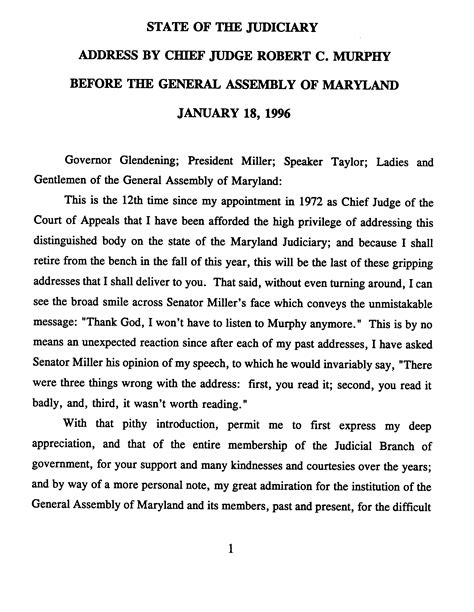 STATE OF THE JUDICIARY

ADDRESS BY CHIEF JUDGE ROBERT C. MURPHY

BEFORE THE GENERAL ASSEMBLY OF MARYLAND

JANUARY 18, 1996

Governor Glendening; President Miller; Speaker Taylor; Ladies and Gentlemen of the General Assembly of Maryland:

This is the 12th time since my appointment in 1972 as Chief Judge of the Court of Appeals that I have been afforded the high privilege of addressing this distinguished body on the state of the Maryland Judiciary; and because I shall retire from the bench in the fall of this year, this will be the last of these gripping addresses that I shall deliver to you. That said, without even turning around, I can see the broad smile across Senator Miller's face which conveys the unmistakable message: "Thank God, I won't have to listen to Murphy anymore." This is by no means an unexpected reaction since after each of my past addresses, I have asked Senator Miller his opinion of my speech, to which he would invariably say, "There were three things wrong with the address: first, you read it; second, you read it badly, and, third, it wasn't worth reading."

With that pithy introduction, permit me to first express my deep appreciation, and that of the entire membership of the Judicial Branch of government, for your support and many kindnesses and courtesies over the years; and by way of a more personal note, my great admiration for the institution of the General Assembly of Maryland and its members, past and present, for the difficult

1